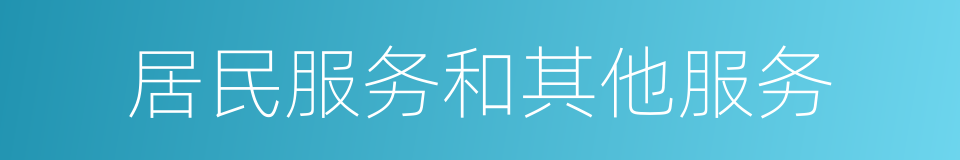 居民服务和其他服务